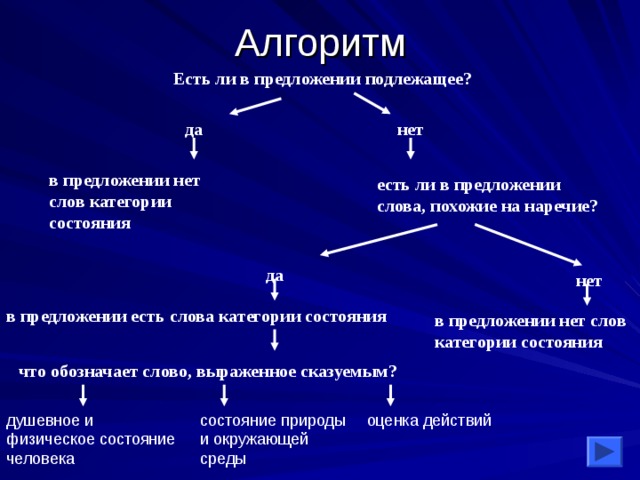 Алгоритм

Есть ли в предложении подлежащее?

да

нет

в предложении нет слов категории состояния

есть ли в предложении слова, похожие на наречие?

да

нет

в предложении есть слова категории состояния

в предложении нет слов категории состояния

что обозначает слово, выраженное сказуемым?

душевное и физическое состояние человека

состояние природы и окружающей среды

оценка действий